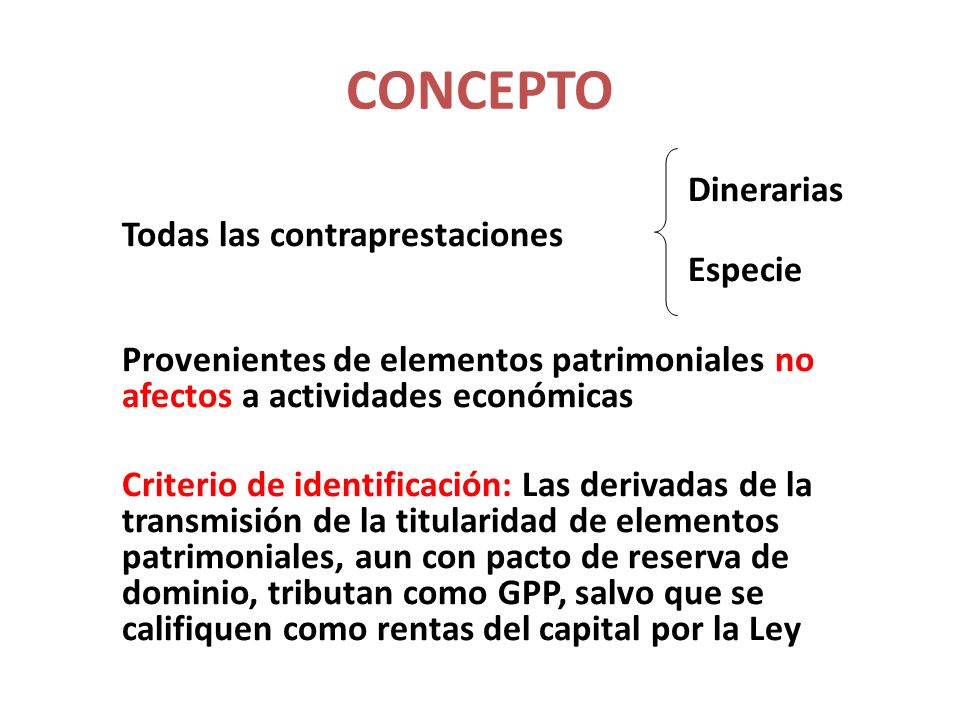 CONCEPTO

Todas las contraprestaciones

Dinerarias

Especie

Provenientes de elementos patrimoniales no afectos a actividades económicas

Criterio de identificación: Las derivadas de la transmisión de la titularidad de elementos patrimoniales, aun con pacto de reserva de dominio, tributan como GPP, salvo que se califiquen como rentas del capital por la Ley